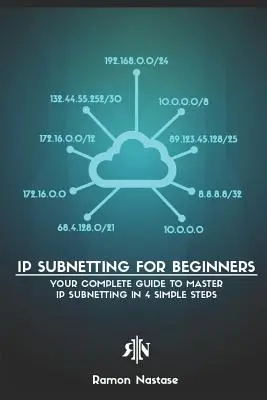 192.168.0.0/24

132.44.55.252/30

10.0.0.0/8

172.16.0.0/12

89.123.45.128/25

172.16.0.0

8.8.8.8/32

68.4.128.0/21

10.0.0.0

IP SUBNETTING FOR BEGINNERS

YOUR COMPLETE GUIDE TO MASTER IP SUBNETTING IN 4 SIMPLE STEPS

RN

Ramon Nastase